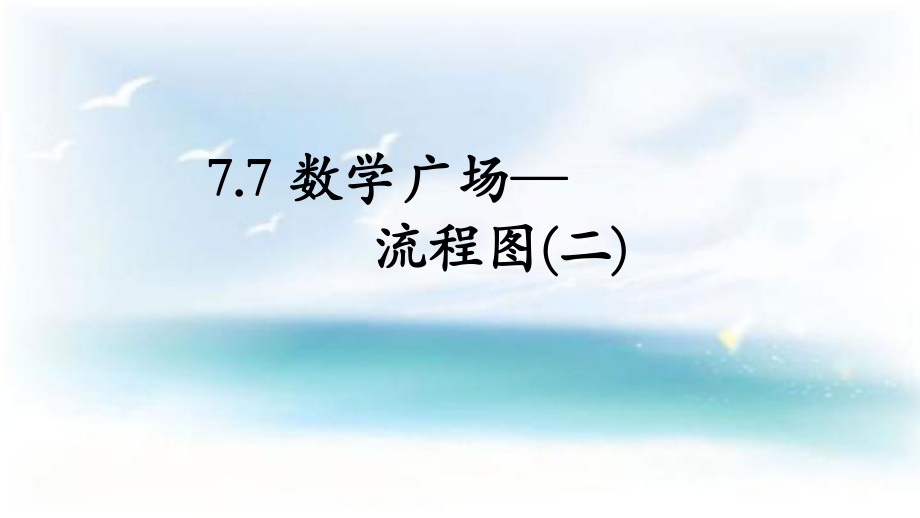 7.7 数学广场—
流程图(二)